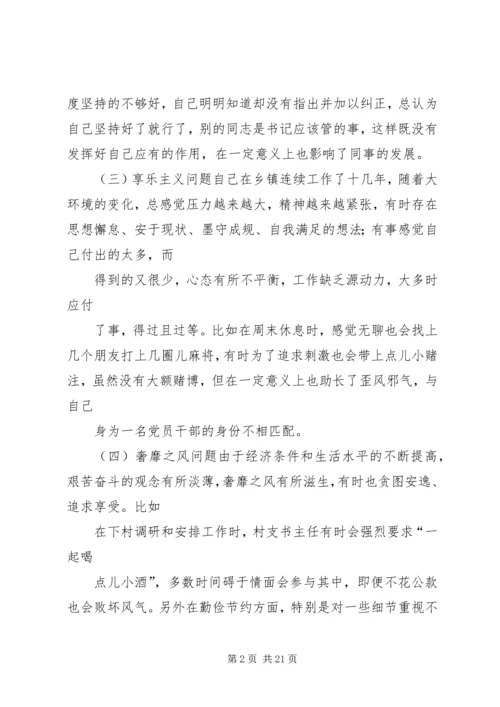 度坚持的不够好，自己明明知道却没有指出并加以纠正，总认为自己坚持好了就行了，别的同志是书记应该管的事，这样既没有发挥好自己应有的作用，在一定意义上也影响了同事的发展。

（三）享乐主义问题自己在乡镇连续工作了十几年，随着大环境的变化，总感觉压力越来越大，精神越来越紧张，有时存在思想懈怠、安于现状、墨守成规、自我满足的想法；有事感觉自己付出的太多，而

得到的又很少，心态有所不平衡，工作缺乏源动力，大多时应付

了事，得过且过等。比如在周末休息时，感觉无聊也会找上几个朋友打上几圈儿麻将，有时为了追求刺激也会带上点儿小赌注，虽然没有大额赌博，但在一定意义上也助长了歪风邪气，与自己

身为一名党员干部的身份不相匹配。

（四）奢靡之风问题由于经济条件和生活水平的不断提高，艰苦奋斗的观念有所淡薄，奢靡之风有所滋生，有时也贪图安逸、追求享受。比如

在下村调研和安排工作时，村支书主任有时会强烈要求“一起喝

点儿小酒”，多数时间碍于情面会参与其中，即便不花公款也会败坏风气。另外在勤俭节约方面，特别是对一些细节重视不

第 2 页 共 21 页